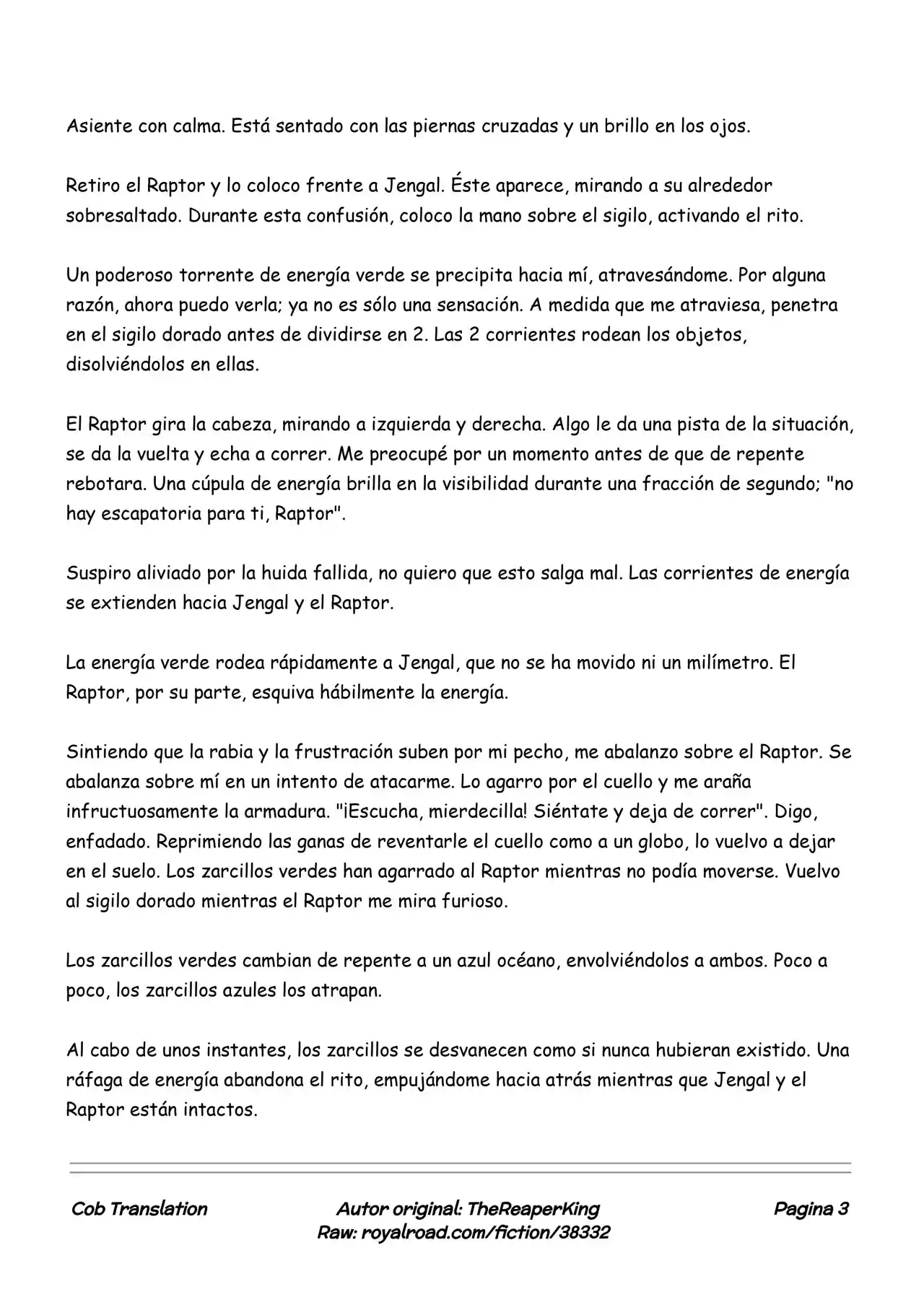 Asiente con calma. Está sentado con las piernas cruzadas y un brillo en los ojos.

Retiro el Raptor y lo coloco frente a Jengal. Éste aparece, mirando a su alrededor sobresaltado. Durante esta confusión, coloco la mano sobre el sigilo, activando el rito.

Un poderoso torrente de energía verde se precipita hacia mí, atravesándome. Por alguna razón, ahora puedo verla; ya no es sólo una sensación. A medida que me atraviesa, penetra en el sigilo dorado antes de dividirse en 2. Las 2 corrientes rodean los objetos, disolviéndolos en ellas.

El Raptor gira la cabeza, mirando a izquierda y derecha. Algo le da una pista de la situación, se da la vuelta y echa a correr. Me preocupé por un momento antes de que de repente rebotara. Una cúpula de energía brilla en la visibilidad durante una fracción de segundo; "no hay escapatoria para ti, Raptor".

Suspiro aliviado por la huida fallida, no quiero que esto salga mal. Las corrientes de energía se extienden hacia Jengal y el Raptor.

La energía verde rodea rápidamente a Jengal, que no se ha movido ni un milímetro. El Raptor, por su parte, esquiva hábilmente la energía.

Sintiendo que la rabia y la frustración suben por mi pecho, me abalanzo sobre el Raptor. Se abalanza sobre mí en un intento de atacarme. Lo agarro por el cuello y me araña infructuosamente la armadura. "¡Escucha, mierdecilla! Siéntate y deja de correr". Digo, enfadado. Reprimiendo las ganas de reventarle el cuello como a un globo, lo vuelvo a dejar en el suelo. Los zarcillos verdes han agarrado al Raptor mientras no podía moverse. Vuelvo al sigilo dorado mientras el Raptor me mira furioso.

Los zarcillos verdes cambian de repente a un azul océano, envolviéndolos a ambos. Poco a poco, los zarcillos azules los atrapan.

Al cabo de unos instantes, los zarcillos se desvanecen como si nunca hubieran existido. Una ráfaga de energía abandona el rito, empujándome hacia atrás mientras que Jengal y el Raptor están intactos.

Cob Translation

Autor original: TheReaperKing
Raw: royalroad.com/fiction/38332

Pagina 3